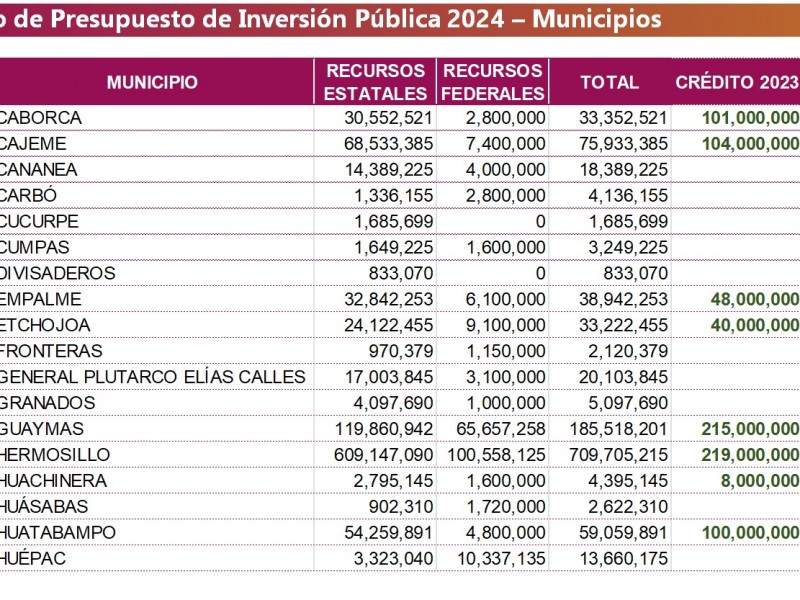 o de Presupuesto de Inversión Pública 2024 – Municipios

| MUNICIPIO | RECURSOS ESTATALES | RECURSOS FEDERALES | TOTAL | CRÉDITO 2023 |
|---|---|---|---|---|
| CABORCA | 30,552,521 | 2,800,000 | 33,352,521 | 101,000,000 |
| CAJEME | 68,533,385 | 7,400,000 | 75,933,385 | 104,000,000 |
| CANANEA | 14,389,225 | 4,000,000 | 18,389,225 | |
| CARBÓ | 1,336,155 | 2,800,000 | 4,136,155 | |
| CUCURPE | 1,685,699 | 0 | 1,685,699 | |
| CUMPAS | 1,649,225 | 1,600,000 | 3,249,225 | |
| DIVISADEROS | 833,070 | 0 | 833,070 | |
| EMPALME | 32,842,253 | 6,100,000 | 38,942,253 | 48,000,000 |
| ETCHOJOA | 24,122,455 | 9,100,000 | 33,222,455 | 40,000,000 |
| FRONTERAS | 970,379 | 1,150,000 | 2,120,379 | |
| GENERAL PLUTARCO ELÍAS CALLES | 17,003,845 | 3,100,000 | 20,103,845 | |
| GRANADOS | 4,097,690 | 1,000,000 | 5,097,690 | |
| GUAYMAS | 119,860,942 | 65,657,258 | 185,518,201 | 215,000,000 |
| HERMOSILLO | 609,147,090 | 100,558,125 | 709,705,215 | 219,000,000 |
| HUACHINERA | 2,795,145 | 1,600,000 | 4,395,145 | 8,000,000 |
| HUÁSABAS | 902,310 | 1,720,000 | 2,622,310 | |
| HUATABAMPO | 54,259,891 | 4,800,000 | 59,059,891 | 100,000,000 |
| HUÉPAC | 3,323,040 | 10,337,135 | 13,660,175 | |